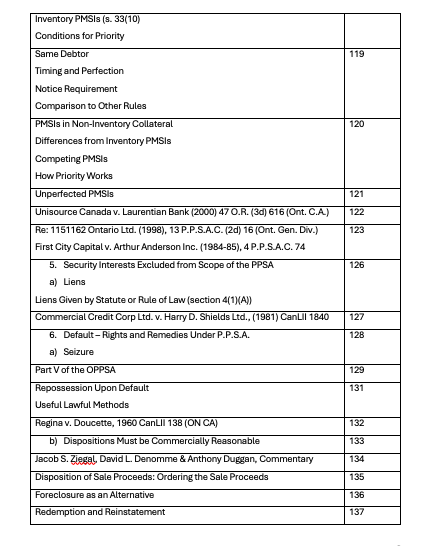 | | |
|---|---|
| Inventory PMSIs (s. 33(10)<br>Conditions for Priority | |
| Same Debtor<br>Timing and Perfection<br>Notice Requirement<br>Comparison to Other Rules | 119 |
| PMSIs in Non-Inventory Collateral<br>Differences from Inventory PMSIs<br>Competing PMSIs<br>How Priority Works | 120 |
| Unperfected PMSIs | 121 |
| Unisource Canada v. Laurentian Bank (2000) 47 O.R. (3d) 616 (Ont. C.A.) | 122 |
| Re: 1151162 Ontario Ltd. (1998), 13 P.P.S.A.C. (2d) 16 (Ont. Gen. Div.)<br>First City Capital v. Arthur Anderson Inc. (1984-85), 4 P.P.S.A.C. 74 | 123 |
| 5. Security Interests Excluded from Scope of the PPSA<br>a) Liens<br>Liens Given by Statute or Rule of Law (section 4(1)(A)) | 126 |
| Commercial Credit Corp Ltd. v. Harry D. Shields Ltd., (1981) CanLII 1840 | 127 |
| 6. Default – Rights and Remedies Under P.P.S.A.<br>a) Seizure | 128 |
| Part V of the OPPSA | 129 |
| Repossession Upon Default<br>Useful Lawful Methods | 131 |
| Regina v. Doucette, 1960 CanLII 138 (ON CA) | 132 |
| b) Dispositions Must be Commercially Reasonable | 133 |
| Jacob S. Ziegal, David L. Denomme & Anthony Duggan, Commentary | 134 |
| Disposition of Sale Proceeds: Ordering the Sale Proceeds | 135 |
| Foreclosure as an Alternative | 136 |
| Redemption and Reinstatement | 137 |